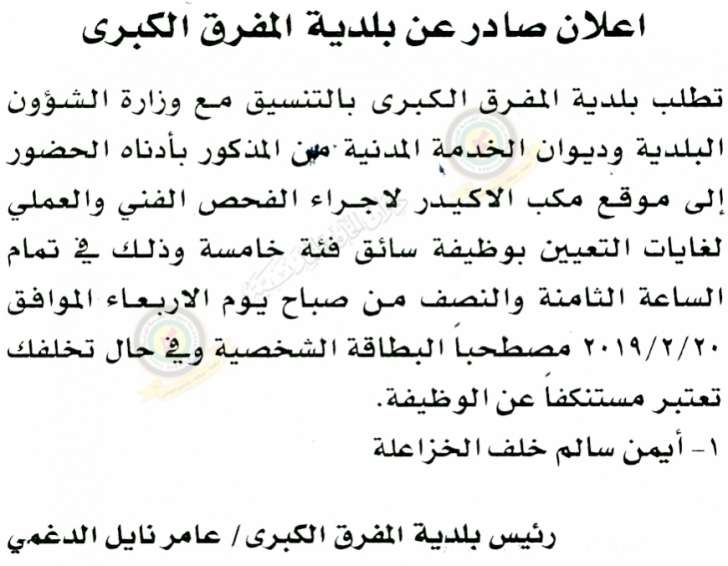 اعلان صادر عن بلدية المفرق الكبرى

تطلب بلدية المفرق الكبرى بالتنسيق مع وزارة الشؤون البلدية وديوان الخدمة المدنية من المذكور بأدناه الحضور إلى موقع مكب الاكيدر لاجراء الفحص الفني والعملي لغايات التعيين بوظيفة سائق فئة خامسة وذلك في تمام الساعة الثامنة والنصف من صباح يوم الاربعاء الموافق ٢٠١٩/٢/٢٠ مصطحباً البطاقة الشخصية وفي حال تخلفك تعتبر مستنكفاً عن الوظيفة.

١- أيمن سالم خلف الخزاعلة

رئيس بلدية المفرق الكبرى / عامر نايل الدغمي